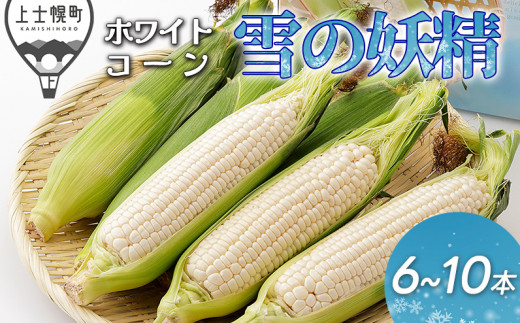 上士幌町
KAMISHIHORO

ホワイトコーン

雪の妖精

6~10本